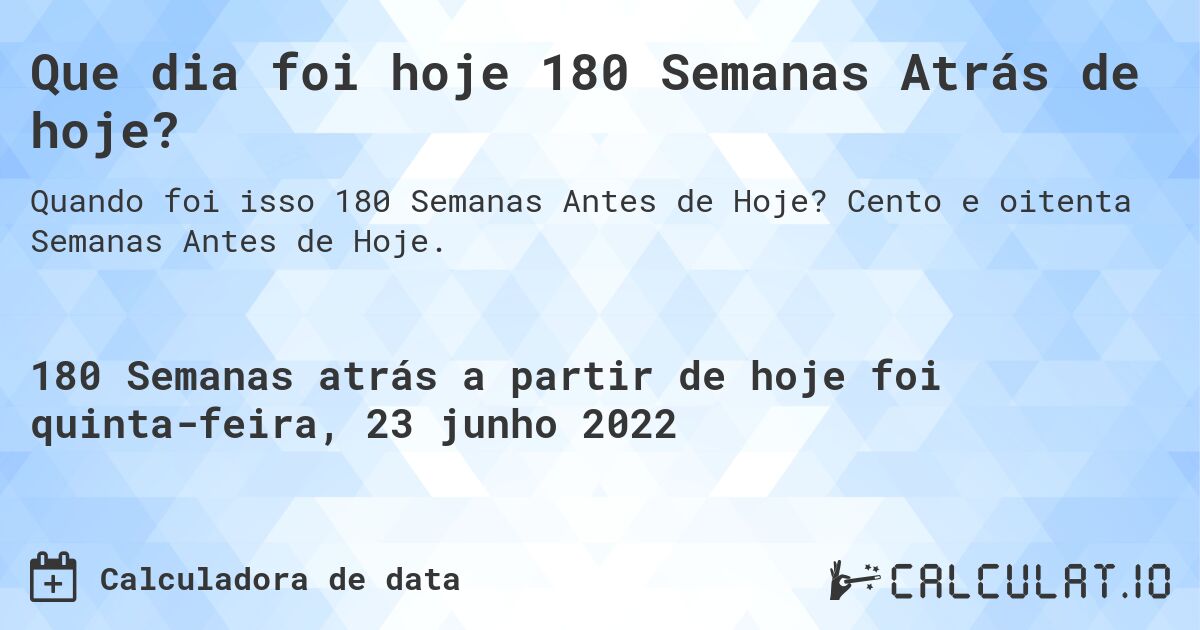 Que dia foi hoje 180 Semanas Atrás de hoje?

Quando foi isso 180 Semanas Antes de Hoje? Cento e oitenta Semanas Antes de Hoje.

180 Semanas atrás a partir de hoje foi quinta-feira, 23 junho 2022

Calculadora de data

CALCULAT.IO